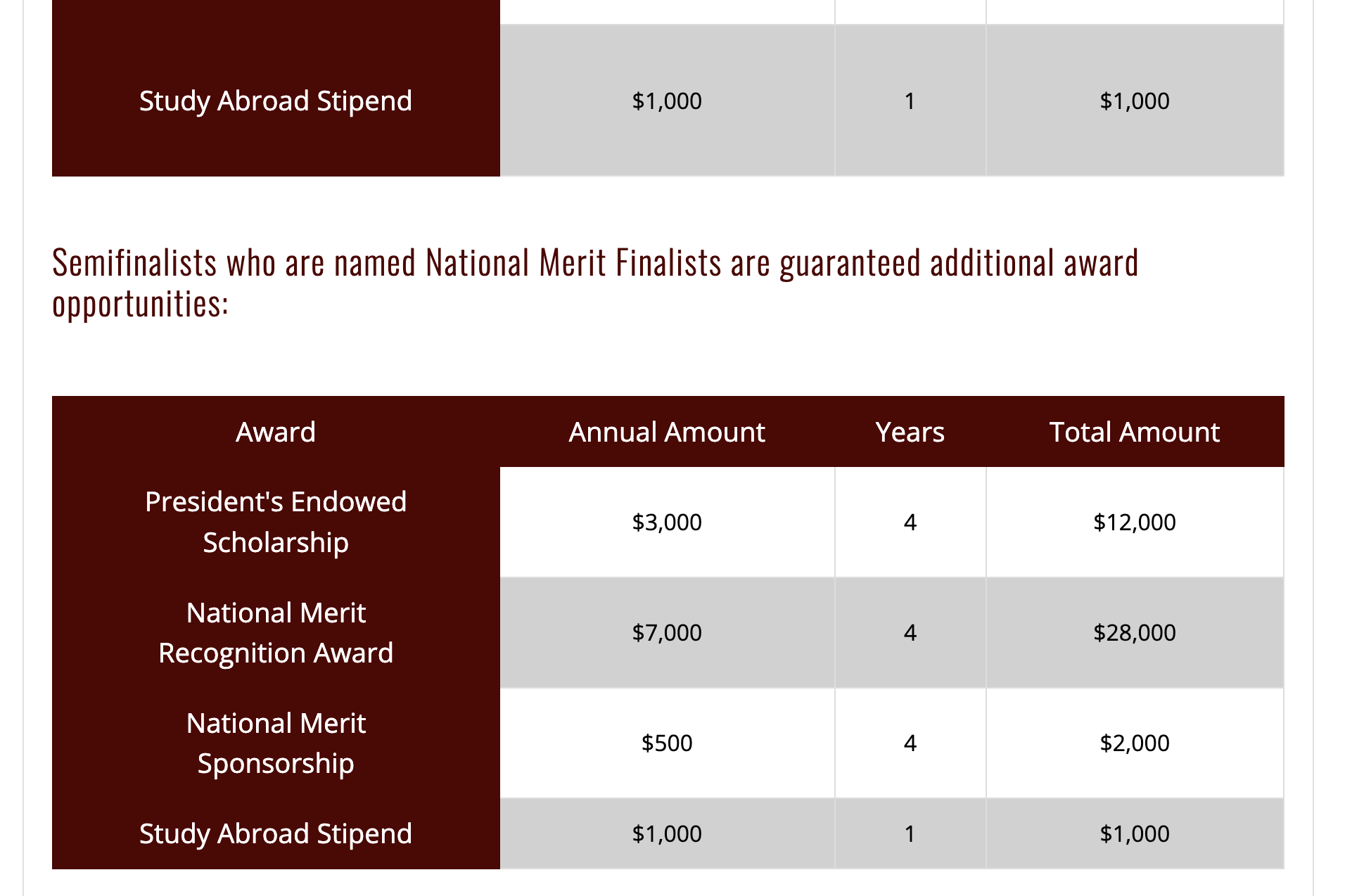 | Study Abroad Stipend | \$1,000 | 1 | \$1,000 |
|---|---|---|---|

Semifinalists who are named National Merit Finalists are guaranteed additional award opportunities:

| Award | Annual Amount | Years | Total Amount |
|---|---|---|---|
| President's Endowed Scholarship | \$3,000 | 4 | \$12,000 |
| National Merit Recognition Award | \$7,000 | 4 | \$28,000 |
| National Merit Sponsorship | \$500 | 4 | \$2,000 |
| Study Abroad Stipend | \$1,000 | 1 | \$1,000 |